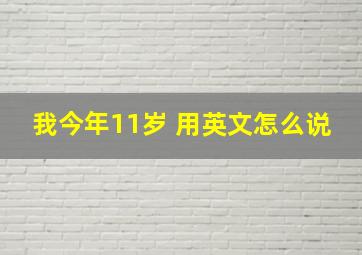 我今年11岁 用英文怎么说